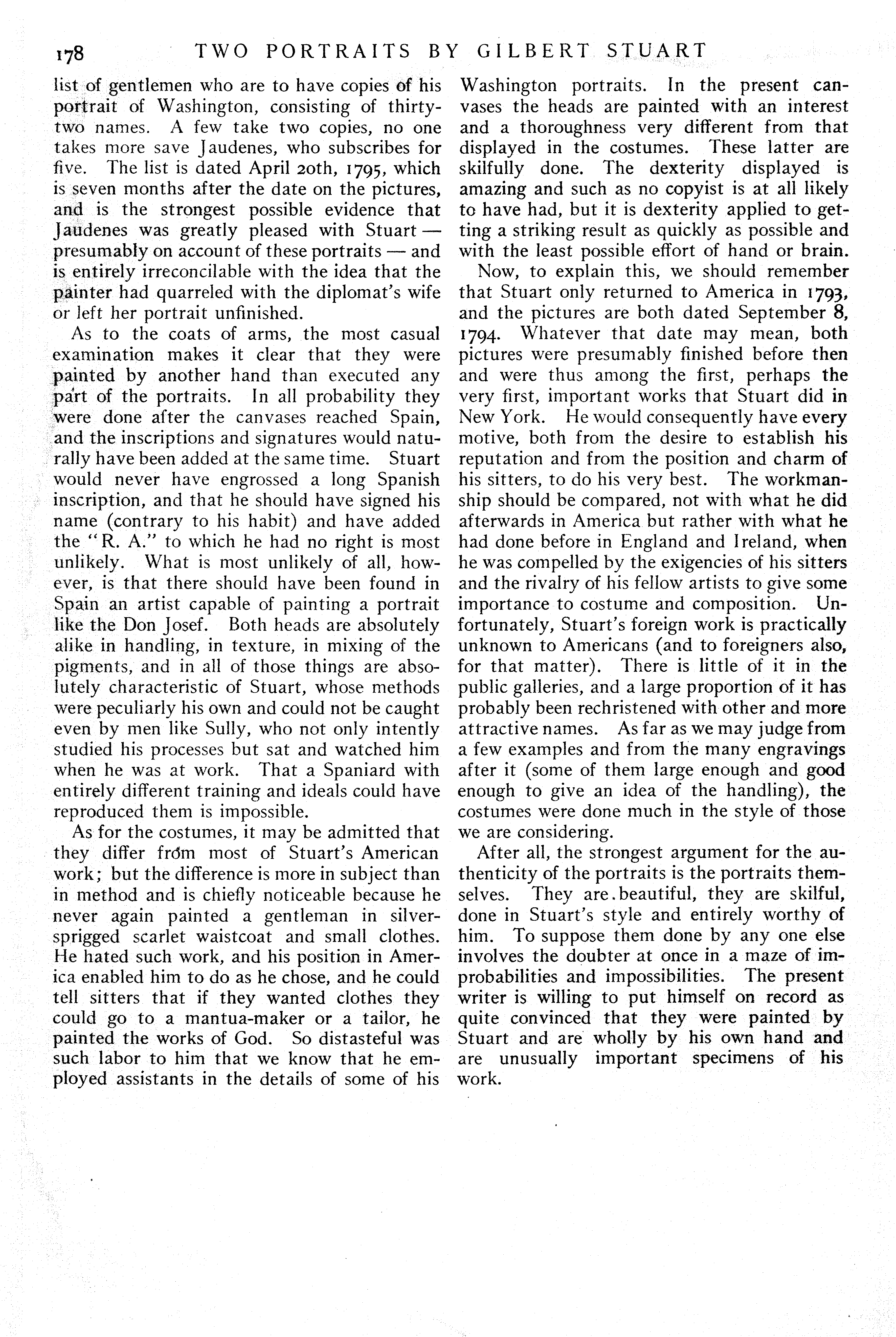 178 TWO PORTRAITS BY GILBERT STUART

list of gentlemen who are to have copies of his portrait of Washington, consisting of thirty-two names. A few take two copies, no one takes more save Jaudenes, who subscribes for five. The list is dated April 20th, 1795, which is seven months after the date on the pictures, and is the strongest possible evidence that Jaudenes was greatly pleased with Stuart — presumably on account of these portraits — and is entirely irreconcilable with the idea that the painter had quarreled with the diplomat's wife or left her portrait unfinished.

As to the coats of arms, the most casual examination makes it clear that they were painted by another hand than executed any part of the portraits. In all probability they were done after the canvases reached Spain, and the inscriptions and signatures would naturally have been added at the same time. Stuart would never have engrossed a long Spanish inscription, and that he should have signed his name (contrary to his habit) and have added the "R. A." to which he had no right is most unlikely. What is most unlikely of all, however, is that there should have been found in Spain an artist capable of painting a portrait like the Don Josef. Both heads are absolutely alike in handling, in texture, in mixing of the pigments, and in all of those things are absolutely characteristic of Stuart, whose methods were peculiarly his own and could not be caught even by men like Sully, who not only intently studied his processes but sat and watched him when he was at work. That a Spaniard with entirely different training and ideals could have reproduced them is impossible.

As for the costumes, it may be admitted that they differ from most of Stuart's American work; but the difference is more in subject than in method and is chiefly noticeable because he never again painted a gentleman in silver-sprigged scarlet waistcoat and small clothes. He hated such work, and his position in America enabled him to do as he chose, and he could tell sitters that if they wanted clothes they could go to a mantua-maker or a tailor, he painted the works of God. So distasteful was such labor to him that we know that he employed assistants in the details of some of his Washington portraits. In the present canvases the heads are painted with an interest and a thoroughness very different from that displayed in the costumes. These latter are skilfully done. The dexterity displayed is amazing and such as no copyist is at all likely to have had, but it is dexterity applied to getting a striking result as quickly as possible and with the least possible effort of hand or brain.

Now, to explain this, we should remember that Stuart only returned to America in 1793, and the pictures are both dated September 8, 1794. Whatever that date may mean, both pictures were presumably finished before then and were thus among the first, perhaps the very first, important works that Stuart did in New York. He would consequently have every motive, both from the desire to establish his reputation and from the position and charm of his sitters, to do his very best. The workmanship should be compared, not with what he did afterwards in America but rather with what he had done before in England and Ireland, when he was compelled by the exigencies of his sitters and the rivalry of his fellow artists to give some importance to costume and composition. Unfortunately, Stuart's foreign work is practically unknown to Americans (and to foreigners also, for that matter). There is little of it in the public galleries, and a large proportion of it has probably been rechristened with other and more attractive names. As far as we may judge from a few examples and from the many engravings after it (some of them large enough and good enough to give an idea of the handling), the costumes were done much in the style of those we are considering.

After all, the strongest argument for the authenticity of the portraits is the portraits themselves. They are beautiful, they are skilful, done in Stuart's style and entirely worthy of him. To suppose them done by any one else involves the doubter at once in a maze of improbabilities and impossibilities. The present writer is willing to put himself on record as quite convinced that they were painted by Stuart and are wholly by his own hand and are unusually important specimens of his work.